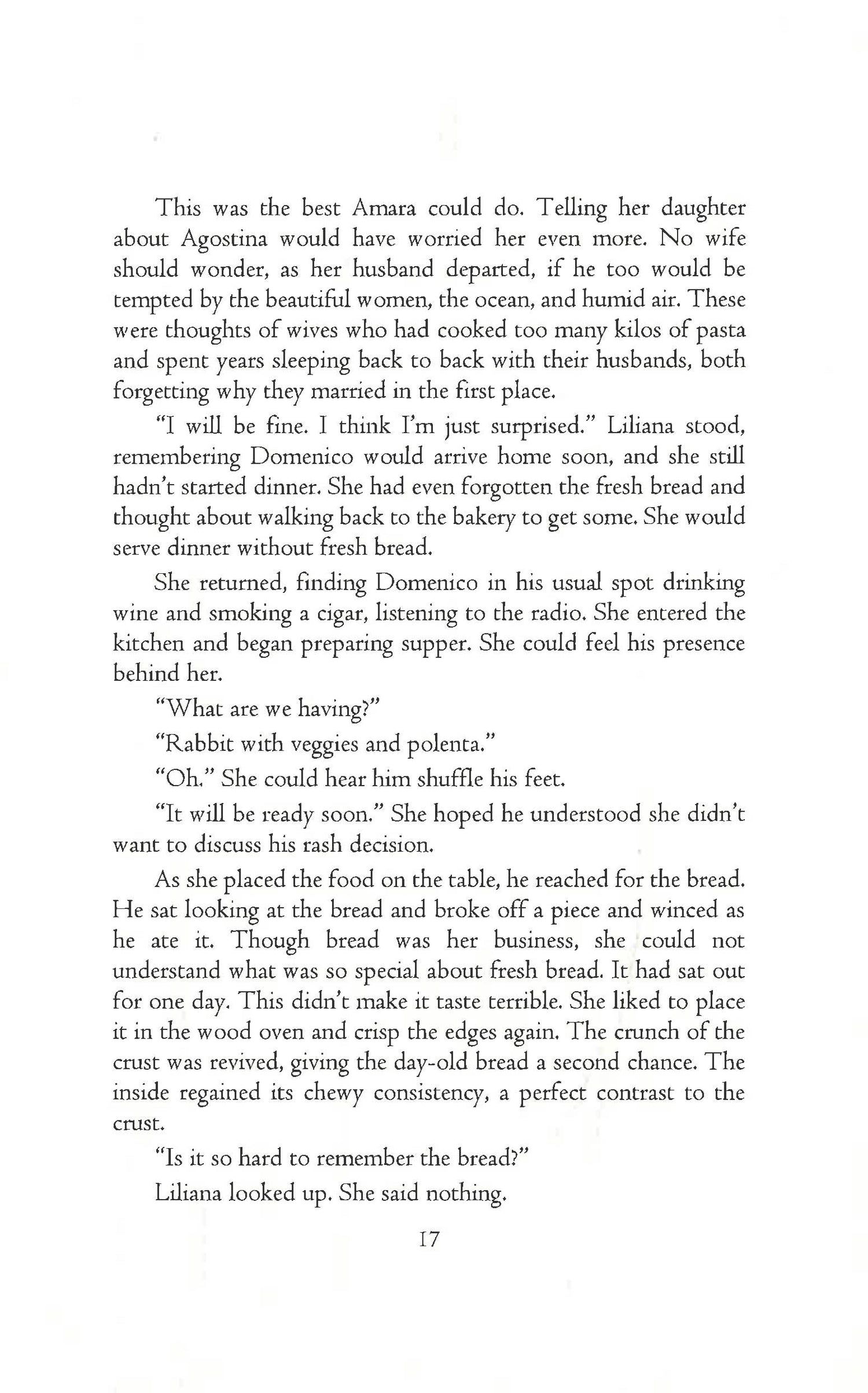 This was the best Amara could do. Telling her daughter about Agostina would have worried her even more. No wife should wonder, as her husband departed, if he too would be tempted by the beautiful women, the ocean, and humid air. These were thoughts of wives who had cooked too many kilos of pasta and spent years sleeping back to back with their husbands, both forgetting why they married in the first place.

"I will be fine. I think I'm just surprised." Liliana stood, remembering Domenico would arrive home soon, and she still hadn't started dinner. She had even forgotten the fresh bread and thought about walking back to the bakery to get some. She would serve dinner without fresh bread.

She returned, finding Domenico in his usual spot drinking wine and smoking a cigar, listening to the radio. She entered the kitchen and began preparing supper. She could feel his presence behind her.

"What are we having?"

"Rabbit with veggies and polenta."

"Oh." She could hear him shuffle his feet.

"It will be ready soon." She hoped he understood she didn't want to discuss his rash decision.

As she placed the food on the table, he reached for the bread. He sat looking at the bread and broke off a piece and winced as he ate it. Though bread was her business, she could not understand what was so special about fresh bread. It had sat out for one day. This didn't make it taste terrible. She liked to place it in the wood oven and crisp the edges again. The crunch of the crust was revived, giving the day-old bread a second chance. The inside regained its chewy consistency, a perfect contrast to the crust.

"Is it so hard to remember the bread?"

Liliana looked up. She said nothing.

17